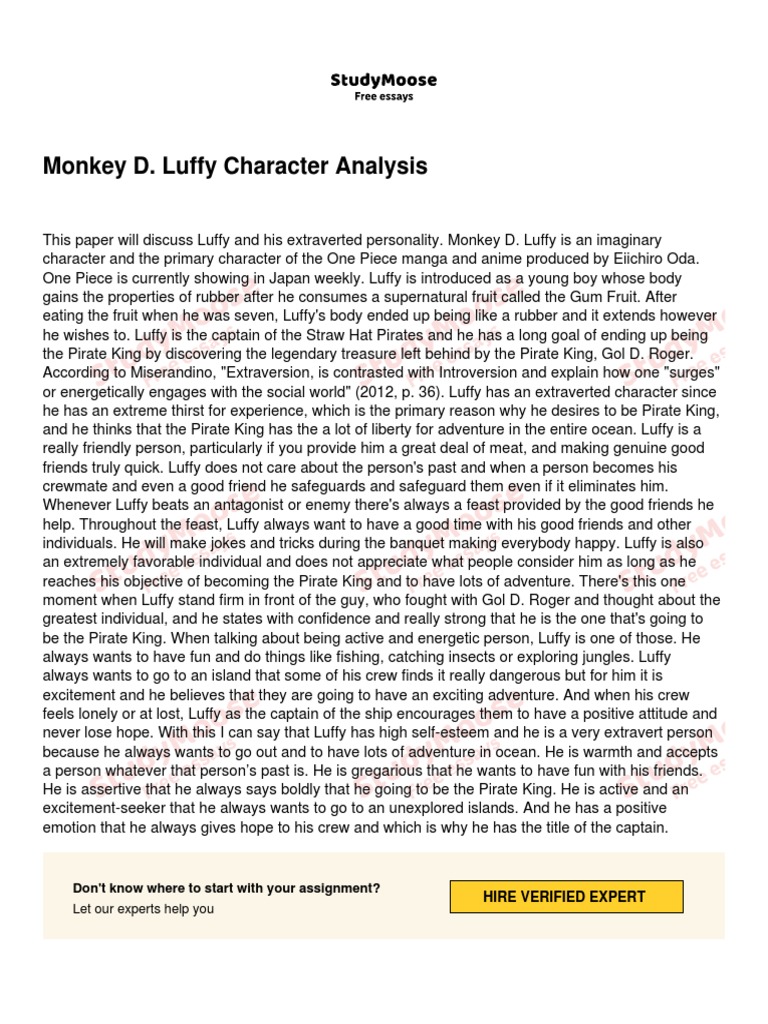 StudyMoose
Free essays

Monkey D. Luffy Character Analysis

This paper will discuss Luffy and his extraverted personality. Monkey D. Luffy is an imaginary character and the primary character of the One Piece manga and anime produced by Eiichiro Oda. One Piece is currently showing in Japan weekly. Luffy is introduced as a young boy whose body gains the properties of rubber after he consumes a supernatural fruit called the Gum Fruit. After eating the fruit when he was seven, Luffy's body ended up being like a rubber and it extends however he wishes to. Luffy is the captain of the Straw Hat Pirates and he has a long goal of ending up being the Pirate King by discovering the legendary treasure left behind by the Pirate King, Gol D. Roger. According to Miserandino, "Extraversion, is contrasted with Introversion and explain how one "surges" or energetically engages with the social world" (2012, p. 36). Luffy has an extraverted character since he has an extreme thirst for experience, which is the primary reason why he desires to be Pirate King, and he thinks that the Pirate King has the a lot of liberty for adventure in the entire ocean. Luffy is a really friendly person, particularly if you provide him a great deal of meat, and making genuine good friends truly quick. Luffy does not care about the person's past and when a person becomes his crewmate and even a good friend he safeguards and safeguard them even if it eliminates him. Whenever Luffy beats an antagonist or enemy there's always a feast provided by the good friends he help. Throughout the feast, Luffy always want to have a good time with his good friends and other individuals. He will make jokes and tricks during the banquet making everybody happy. Luffy is also an extremely favorable individual and does not appreciate what people consider him as long as he reaches his objective of becoming the Pirate King and to have lots of adventure. There's this one moment when Luffy stand firm in front of the guy, who fought with Gol D. Roger and thought about the greatest individual, and he states with confidence and really strong that he is the one that's going to be the Pirate King. When talking about being active and energetic person, Luffy is one of those. He always wants to have fun and do things like fishing, catching insects or exploring jungles. Luffy always wants to go to an island that some of his crew finds it really dangerous but for him it is excitement and he believes that they are going to have an exciting adventure. And when his crew feels lonely or at lost, Luffy as the captain of the ship encourages them to have a positive attitude and never lose hope. With this I can say that Luffy has high self-esteem and he is a very extravert person because he always wants to go out and to have lots of adventure in ocean. He is warmth and accepts a person whatever that person's past is. He is gregarious that he wants to have fun with his friends. He is assertive that he always says boldly that he going to be the Pirate King. He is active and an excitement-seeker that he always wants to go to an unexplored islands. And he has a positive emotion that he always gives hope to his crew and which is why he has the title of the captain.

Don't know where to start with your assignment?
Let our experts help you

HIRE VERIFIED EXPERT